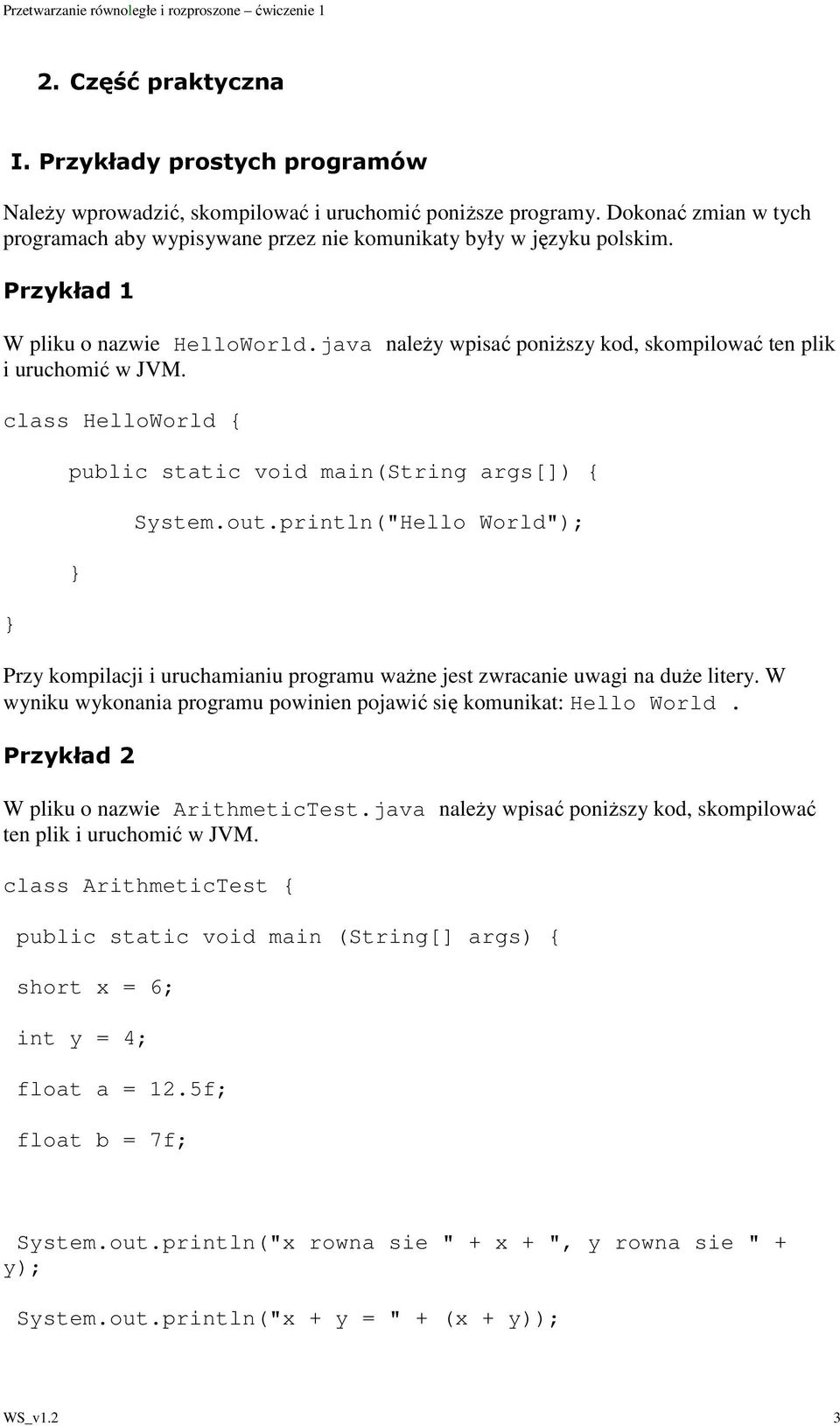 Przetwarzanie równoległe i rozproszone – ćwiczenie 1

2. Część praktyczna

I. Przykłady prostych programów

Należy wprowadzić, skompilować i uruchomić poniższe programy. Dokonać zmian w tych programach aby wypisywane przez nie komunikaty były w języku polskim.

Przykład 1

W pliku o nazwie HelloWorld.java należy wpisać poniższy kod, skompilować ten plik i uruchomić w JVM.

class HelloWorld {

public static void main(String args[]) {

System.out.println("Hello World");

}

}

Przy kompilacji i uruchamianiu programu ważne jest zwracanie uwagi na duże litery. W wyniku wykonania programu powinien pojawić się komunikat: Hello World .

Przykład 2

W pliku o nazwie ArithmeticTest.java należy wpisać poniższy kod, skompilować ten plik i uruchomić w JVM.

class ArithmeticTest {

public static void main (String[] args) {

short x = 6;

int y = 4;

float a = 12.5f;

float b = 7f;

System.out.println("x rowna sie " + x + ", y rowna sie " + y);

System.out.println("x + y = " + (x + y));

WS_v1.2 3